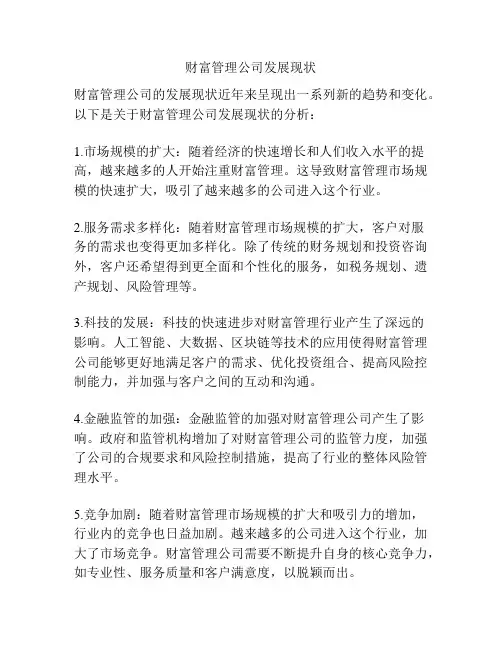 财富管理公司发展现状

财富管理公司的发展现状近年来呈现出一系列新的趋势和变化。以下是关于财富管理公司发展现状的分析：

1.市场规模的扩大：随着经济的快速增长和人们收入水平的提高，越来越多的人开始注重财富管理。这导致财富管理市场规模的快速扩大，吸引了越来越多的公司进入这个行业。

2.服务需求多样化：随着财富管理市场规模的扩大，客户对服务的需求也变得更加多样化。除了传统的财务规划和投资咨询外，客户还希望得到更全面和个性化的服务，如税务规划、遗产规划、风险管理等。

3.科技的发展：科技的快速进步对财富管理行业产生了深远的影响。人工智能、大数据、区块链等技术的应用使得财富管理公司能够更好地满足客户的需求、优化投资组合、提高风险控制能力，并加强与客户之间的互动和沟通。

4.金融监管的加强：金融监管的加强对财富管理公司产生了影响。政府和监管机构增加了对财富管理公司的监管力度，加强了公司的合规要求和风险控制措施，提高了行业的整体风险管理水平。

5.竞争加剧：随着财富管理市场规模的扩大和吸引力的增加，行业内的竞争也日益加剧。越来越多的公司进入这个行业，加大了市场竞争。财富管理公司需要不断提升自身的核心竞争力，如专业性、服务质量和客户满意度，以脱颖而出。